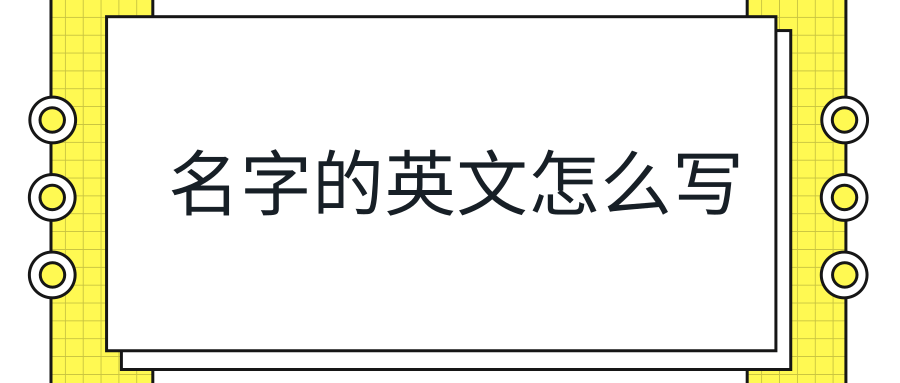 名字的英文怎么写